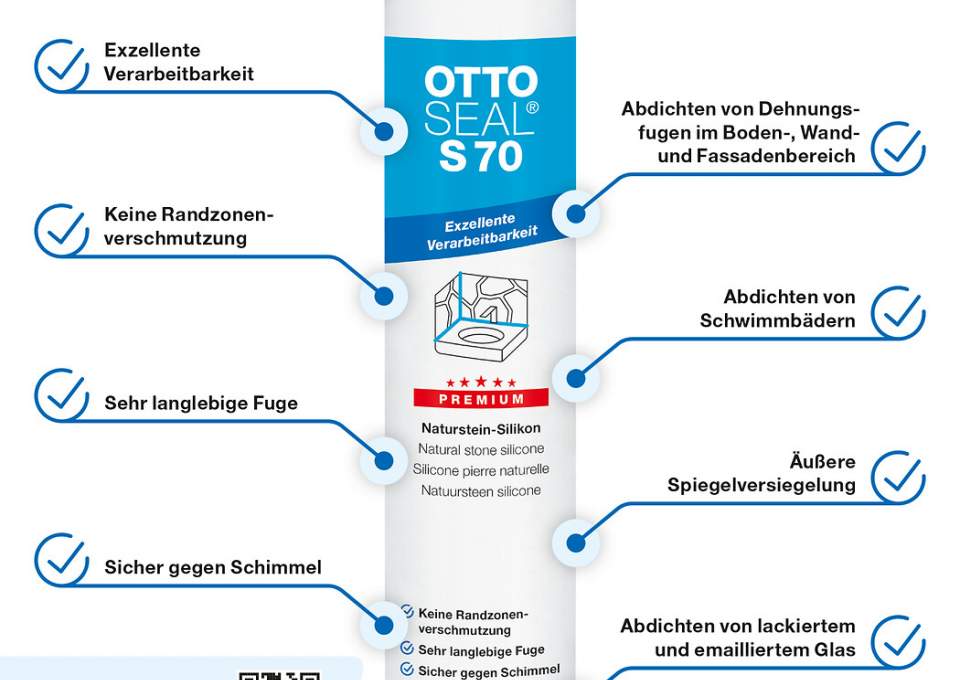 Exzellente Verarbeitbarkeit

Keine Randzonenverschmutzung

Sehr langlebige Fuge

Sicher gegen Schimmel

OTTO SEAL® S 70

Exzellente Verarbeitbarkeit

★★★★★
PREMIUM

Naturstein-Silikon
Natural stone silicone
Silicone pierre naturelle
Natuursteen silicone

Keine Randzonenverschmutzung
Sehr langlebige Fuge
Sicher gegen Schimmel

Abdichten von Dehnungsfugen im Boden-, Wand- und Fassadenbereich

Abdichten von Schwimmbädern

Äußere Spiegelversiegelung

Abdichten von lackiertem und emailliertem Glas